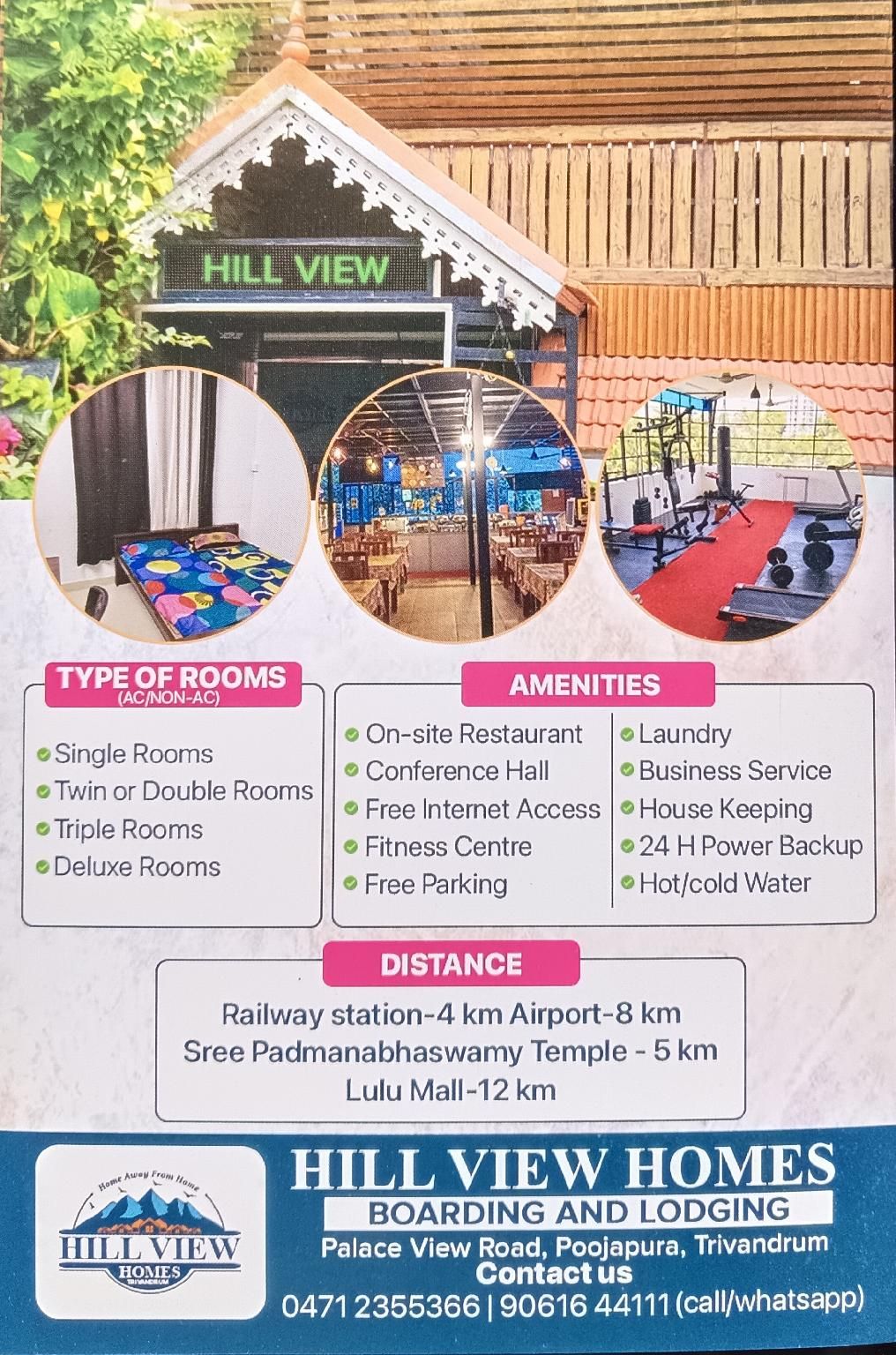 HILL VIEW

TYPE OF ROOMS
(AC/NON-AC)

• Single Rooms
• Twin or Double Rooms
• Triple Rooms
• Deluxe Rooms

AMENITIES

• On-site Restaurant
• Conference Hall
• Free Internet Access
• Fitness Centre
• Free Parking

• Laundry
• Business Service
• House Keeping
• 24 H Power Backup
• Hot/cold Water

DISTANCE

Railway station-4 km Airport-8 km
Sree Padmanabhaswamy Temple - 5 km
Lulu Mall-12 km

Home Away From Home
HILL VIEW
HOMES
TRIVANDRUM

HILL VIEW HOMES
BOARDING AND LODGING
Palace View Road, Poojapura, Trivandrum
Contact us
0471 2355366 | 90616 44111 (call/whatsapp)